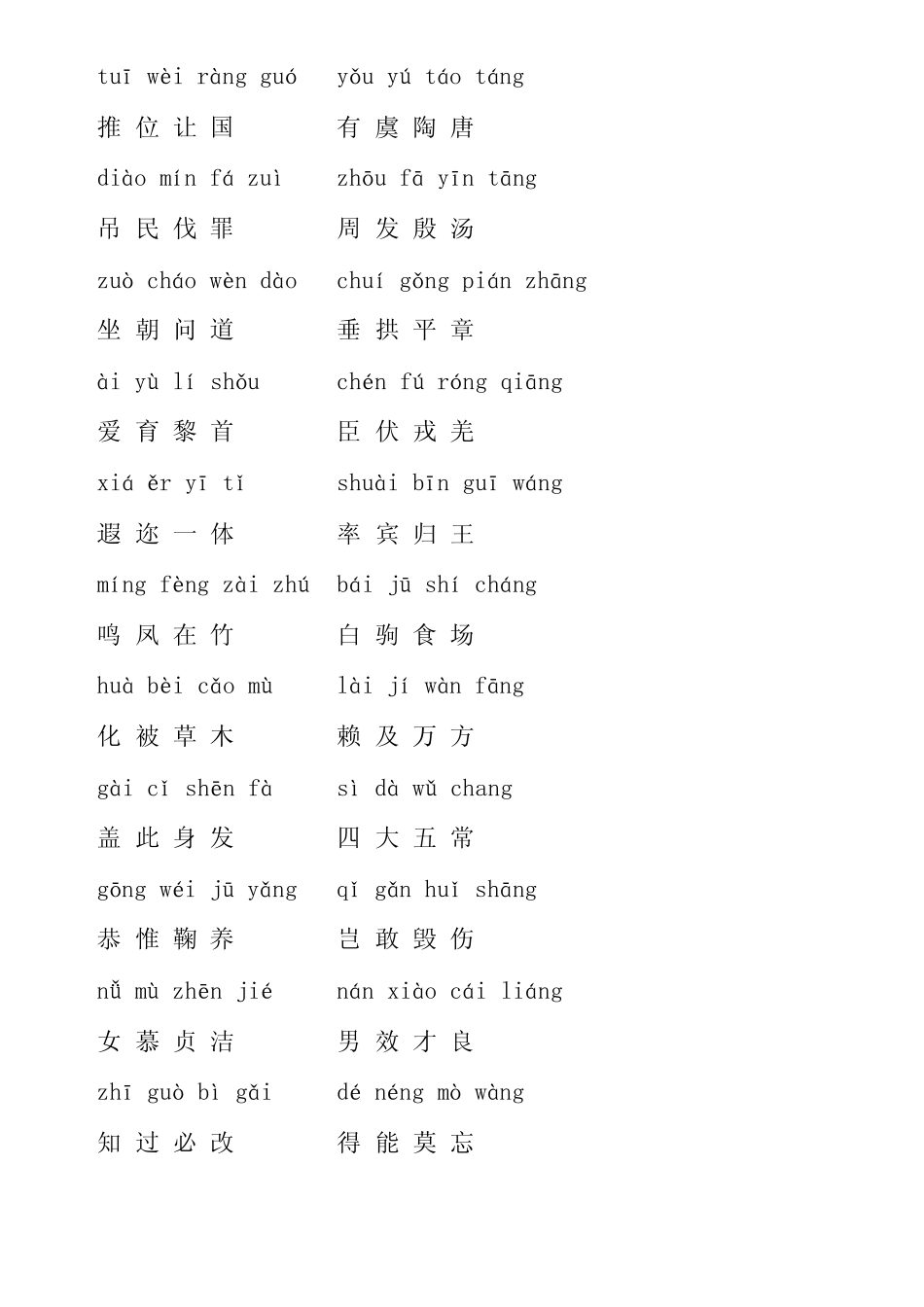 tuī wèi ràng guó　yǒu yú táo táng
推 位 让 国　有 虞 陶 唐
diào mín fá zuì　zhōu fā yīn tāng
吊 民 伐 罪　周 发 殷 汤
zuò cháo wèn dào　chuí gǒng pián zhāng
坐 朝 问 道　垂 拱 平 章
ài yù lí shǒu　chén fú róng qiāng
爱 育 黎 首　臣 伏 戎 羌
xiá ěr yī tǐ　shuài bīn guī wáng
遐 迩 一 体　率 宾 归 王
míng fèng zài zhú　bái jū shí cháng
鸣 凤 在 竹　白 驹 食 场
huà bèi cǎo mù　lài jí wàn fāng
化 被 草 木　赖 及 万 方
gài cǐ shēn fà　sì dà wǔ chang
盖 此 身 发　四 大 五 常
gōng wéi jū yǎng　qǐ gǎn huǐ shāng
恭 惟 鞠 养　岂 敢 毁 伤
nǚ mù zhēn jié　nán xiào cái liáng
女 慕 贞 洁　男 效 才 良
zhī guò bì gǎi　dé néng mò wàng
知 过 必 改　得 能 莫 忘